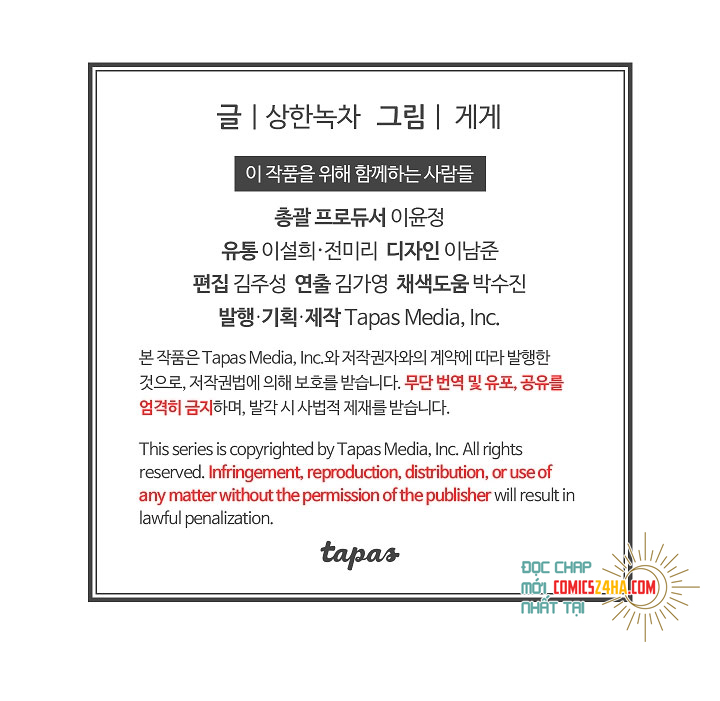 글 | 상한녹차 그림 | 게게

이 작품을 위해 함께하는 사람들

총괄 프로듀서 이윤정

유통 이설희·전미리 디자인 이남준

편집 김주성 연출 김가영 채색도움 박수진

발행·기획·제작 Tapas Media, Inc.

본 작품은 Tapas Media, Inc.와 저작권자와의 계약에 따라 발행한 것으로, 저작권법에 의해 보호를 받습니다. 무단 번역 및 유포, 공유를 엄격히 금지하며, 발각 시 사법적 제재를 받습니다.

This series is copyrighted by Tapas Media, Inc. All rights reserved. Infringement, reproduction, distribution, or use of any matter without the permission of the publisher will result in lawful penalization.

tapas

ĐỌC CHAP MỚI NHẤT TẠI COMICS24HA.COM